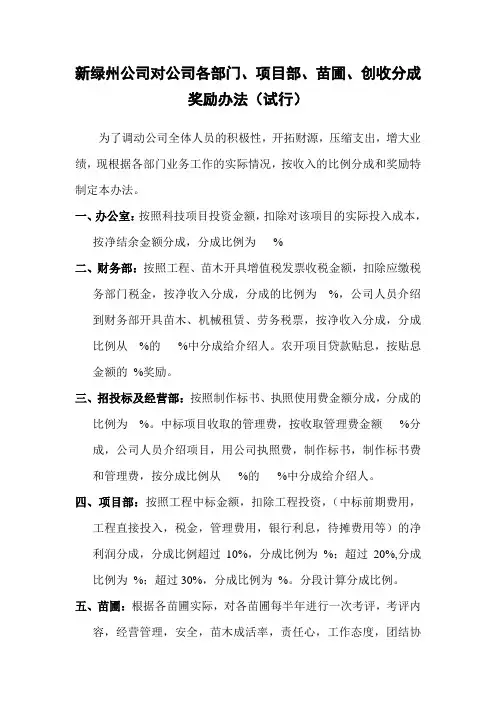 新绿州公司对公司各部门、项目部、苗圃、创收分成奖励办法（试行）

为了调动公司全体人员的积极性，开拓财源，压缩支出，增大业绩，现根据各部门业务工作的实际情况，按收入的比例分成和奖励特制定本办法。

一、办公室：按照科技项目投资金额，扣除对该项目的实际投入成本，按净结余金额分成，分成比例为 %

二、财务部：按照工程、苗木开具增值税发票收税金额，扣除应缴税务部门税金，按净收入分成，分成的比例为 %，公司人员介绍到财务部开具苗木、机械租赁、劳务税票，按净收入分成，分成比例从 %的 %中分成给介绍人。农开项目贷款贴息，按贴息金额的 %奖励。

三、招投标及经营部：按照制作标书、执照使用费金额分成，分成的比例为 %。中标项目收取的管理费，按收取管理费金额 %分成，公司人员介绍项目，用公司执照费，制作标书，制作标书费和管理费，按分成比例从 %的 %中分成给介绍人。

四、项目部：按照工程中标金额，扣除工程投资，（中标前期费用，工程直接投入，税金，管理费用，银行利息，待摊费用等）的净利润分成，分成比例超过 10%，分成比例为 %；超过 20%,分成比例为 %；超过 30%，分成比例为 %。分段计算分成比例。

五、苗圃：根据各苗圃实际，对各苗圃每半年进行一次考评，考评内容，经营管理，安全，苗木成活率，责任心，工作态度，团结协